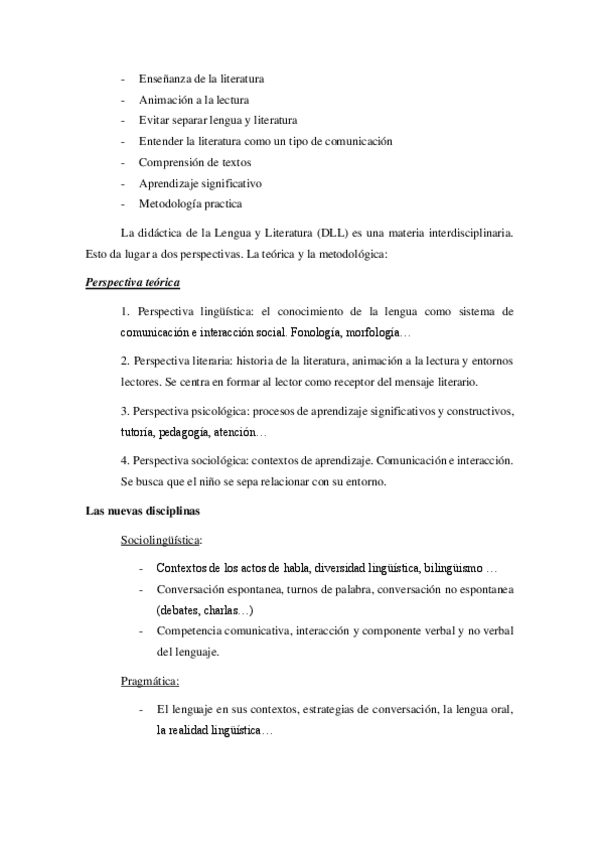 - Enseñanza de la literatura
- Animación a la lectura
- Evitar separar lengua y literatura
- Entender la literatura como un tipo de comunicación
- Comprensión de textos
- Aprendizaje significativo
- Metodología practica

La didáctica de la Lengua y Literatura (DLL) es una materia interdisciplinaria. Esto da lugar a dos perspectivas. La teórica y la metodológica:

Perspectiva teórica

1. Perspectiva lingüística: el conocimiento de la lengua como sistema de comunicación e interacción social. Fonología, morfología…

2. Perspectiva literaria: historia de la literatura, animación a la lectura y entornos lectores. Se centra en formar al lector como receptor del mensaje literario.

3. Perspectiva psicológica: procesos de aprendizaje significativos y constructivos, tutoría, pedagogía, atención…

4. Perspectiva sociológica: contextos de aprendizaje. Comunicación e interacción. Se busca que el niño se sepa relacionar con su entorno.

Las nuevas disciplinas

Sociolingüística:

- Contextos de los actos de habla, diversidad lingüística, bilingüismo …
- Conversación espontanea, turnos de palabra, conversación no espontanea (debates, charlas…)
- Competencia comunicativa, interacción y componente verbal y no verbal del lenguaje.

Pragmática:

- El lenguaje en sus contextos, estrategias de conversación, la lengua oral, la realidad lingüística…